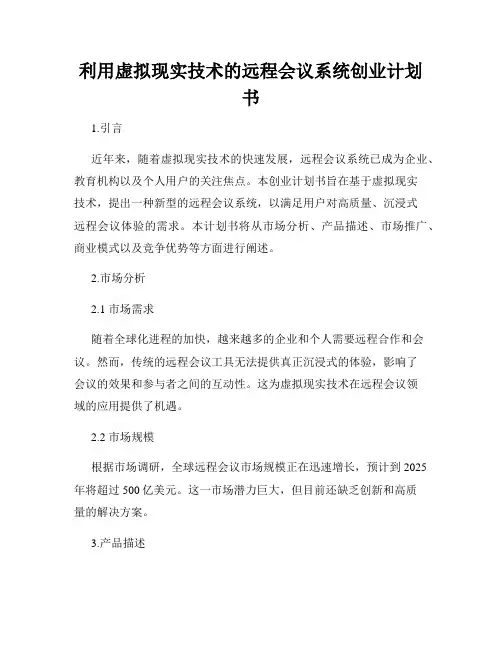 利用虚拟现实技术的远程会议系统创业计划书

1.引言

近年来，随着虚拟现实技术的快速发展，远程会议系统已成为企业、教育机构以及个人用户的关注焦点。本创业计划书旨在基于虚拟现实技术，提出一种新型的远程会议系统，以满足用户对高质量、沉浸式远程会议体验的需求。本计划书将从市场分析、产品描述、市场推广、商业模式以及竞争优势等方面进行阐述。

2.市场分析

2.1 市场需求

随着全球化进程的加快，越来越多的企业和个人需要远程合作和会议。然而，传统的远程会议工具无法提供真正沉浸式的体验，影响了会议的效果和参与者之间的互动性。这为虚拟现实技术在远程会议领域的应用提供了机遇。

2.2 市场规模

根据市场调研，全球远程会议市场规模正在迅速增长，预计到 2025 年将超过 500 亿美元。这一市场潜力巨大，但目前还缺乏创新和高质量的解决方案。

3.产品描述